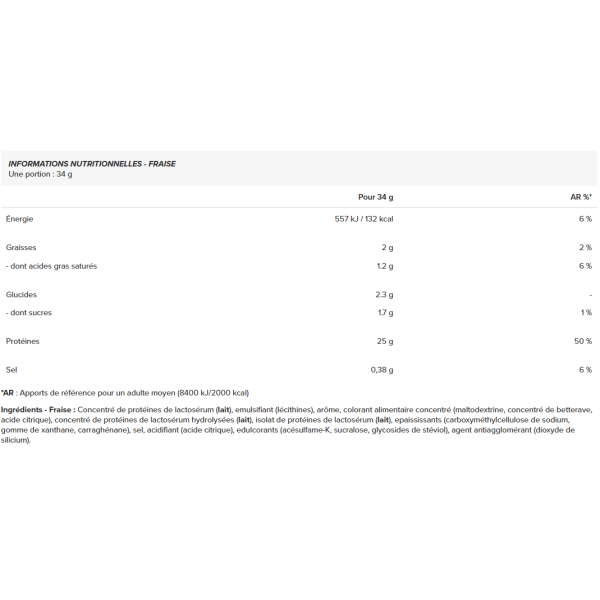 INFORMATIONS NUTRITIONNELLES - FRAISE
Une portion : 34 g

| | Pour 34 g | AR %* |
|---|---|---|
| Énergie | 557 kJ / 132 kcal | 6 % |
| Graisses | 2 g | 2 % |
| - dont acides gras saturés | 1.2 g | 6 % |
| Glucides | 2.3 g | - |
| - dont sucres | 1.7 g | 1 % |
| Protéines | 25 g | 50 % |
| Sel | 0,38 g | 6 % |

*AR : Apports de référence pour un adulte moyen (8400 kJ/2000 kcal)

Ingrédients - Fraise : Concentré de protéines de lactosérum (lait), emulsifiant (lécithines), arôme, colorant alimentaire concentré (maltodextrine, concentré de betterave, acide citrique), concentré de protéines de lactosérum hydrolysées (lait), isolat de protéines de lactosérum (lait), epaississants (carboxyméthylcellulose de sodium, gomme de xanthane, carraghénane), sel, acidifiant (acide citrique), edulcorants (acésulfame-K, sucralose, glycosides de stéviol), agent antiagglomérant (dioxyde de silicium).